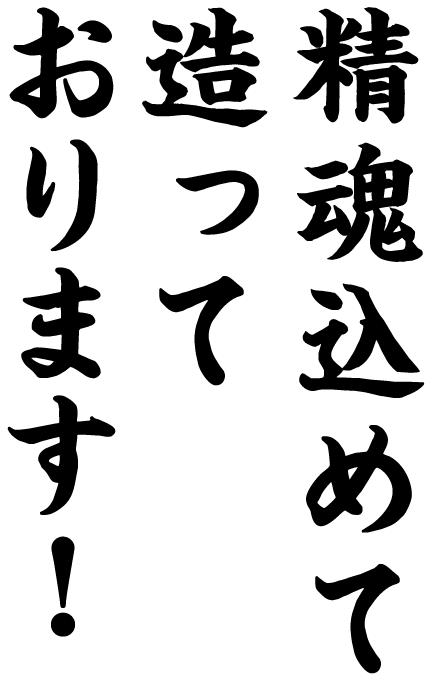 精魂込めて
造って
おります！